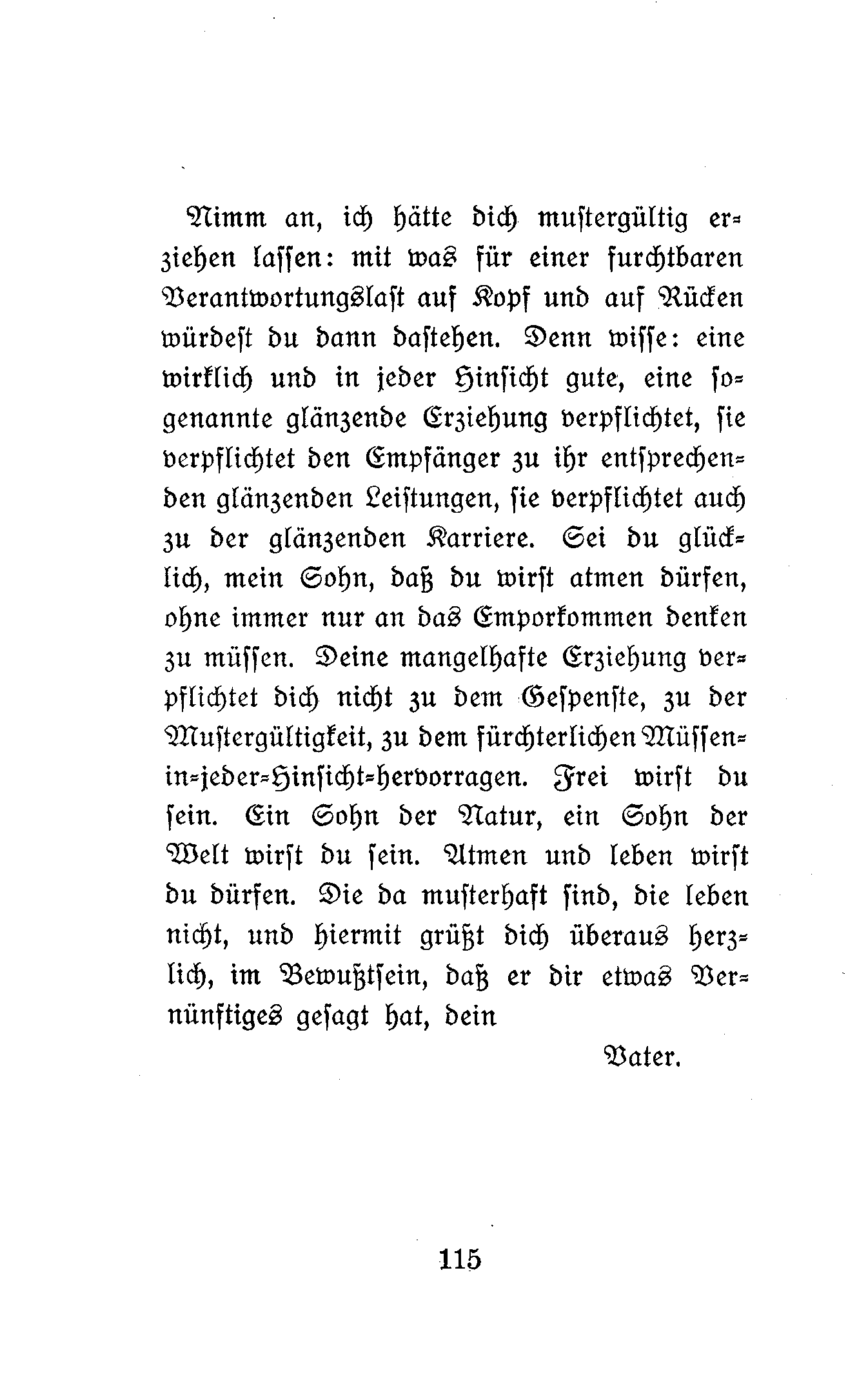 Nimm an, ich hätte dich mustergültig erziehen lassen: mit was für einer furchtbaren Verantwortungslast auf Kopf und auf Rücken würdest du dann dastehen. Denn wisse: eine wirklich und in jeder Hinsicht gute, eine sogenannte glänzende Erziehung verpflichtet, sie verpflichtet den Empfänger zu ihr entsprechenden glänzenden Leistungen, sie verpflichtet auch zu der glänzenden Karriere. Sei du glücklich, mein Sohn, daß du wirst atmen dürfen, ohne immer nur an das Emporkommen denken zu müssen. Deine mangelhafte Erziehung verpflichtet dich nicht zu dem Gespenste, zu der Mustergültigkeit, zu dem fürchterlichen Müssen-in-jeder-Hinsicht-hervorragen. Frei wirst du sein. Ein Sohn der Natur, ein Sohn der Welt wirst du sein. Atmen und leben wirst du dürfen. Die da musterhaft sind, die leben nicht, und hiermit grüßt dich überaus herzlich, im Bewußtsein, daß er dir etwas Vernünftiges gesagt hat, dein

Vater.

115